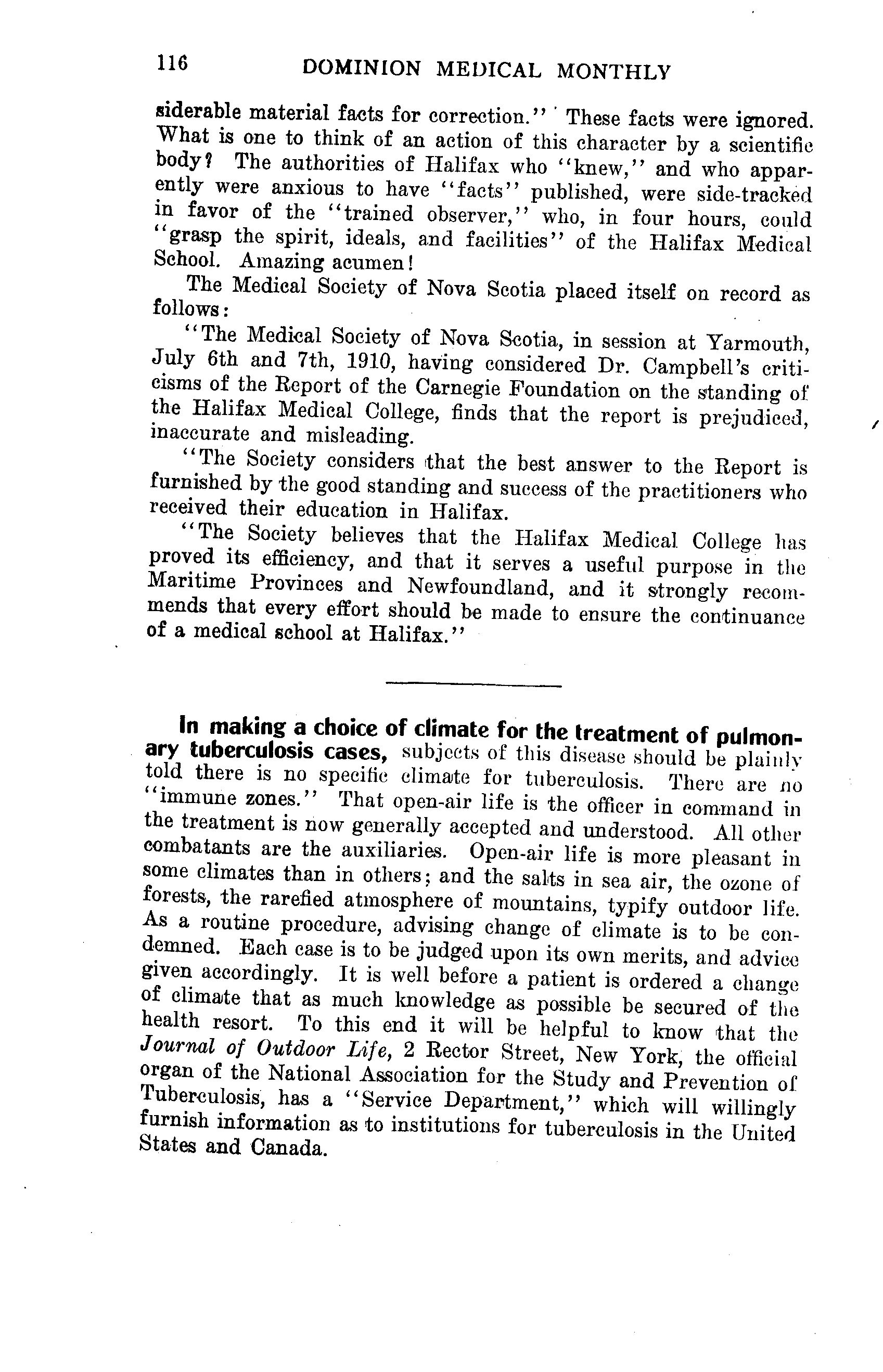 116 DOMINION MEDICAL MONTHLY

siderable material facts for correction." These facts were ignored. What is one to think of an action of this character by a scientific body? The authorities of Halifax who "knew," and who apparently were anxious to have "facts" published, were side-tracked in favor of the "trained observer," who, in four hours, could "grasp the spirit, ideals, and facilities" of the Halifax Medical School. Amazing acumen!

The Medical Society of Nova Scotia placed itself on record as follows:

"The Medical Society of Nova Scotia, in session at Yarmouth, July 6th and 7th, 1910, having considered Dr. Campbell's criticisms of the Report of the Carnegie Foundation on the standing of the Halifax Medical College, finds that the report is prejudiced, inaccurate and misleading.

"The Society considers that the best answer to the Report is furnished by the good standing and success of the practitioners who received their education in Halifax.

"The Society believes that the Halifax Medical College has proved its efficiency, and that it serves a useful purpose in the Maritime Provinces and Newfoundland, and it strongly recommends that every effort should be made to ensure the continuance of a medical school at Halifax."

In making a choice of climate for the treatment of pulmonary tuberculosis cases, subjects of this disease should be plainly told there is no specific climate for tuberculosis. There are no "immune zones." That open-air life is the officer in command in the treatment is now generally accepted and understood. All other combatants are the auxiliaries. Open-air life is more pleasant in some climates than in others; and the salts in sea air, the ozone of forests, the rarefied atmosphere of mountains, typify outdoor life. As a routine procedure, advising change of climate is to be condemned. Each case is to be judged upon its own merits, and advice given accordingly. It is well before a patient is ordered a change of climate that as much knowledge as possible be secured of the health resort. To this end it will be helpful to know that the Journal of Outdoor Life, 2 Rector Street, New York, the official organ of the National Association for the Study and Prevention of Tuberculosis, has a "Service Department," which will willingly furnish information as to institutions for tuberculosis in the United States and Canada.